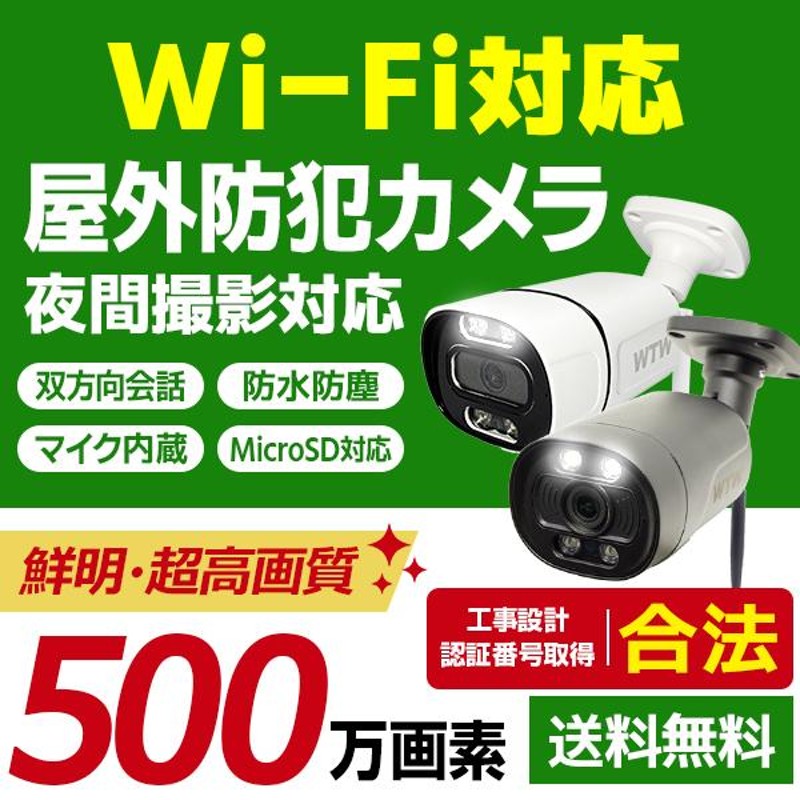 Wi-Fi対応

屋外防犯カメラ

夜間撮影対応

双方向会話

防水防塵

マイク内蔵

MicroSD対応

WTW

WTW

鮮明・超高画質

工事設計 認証番号取得

合法

500万画素

送料無料